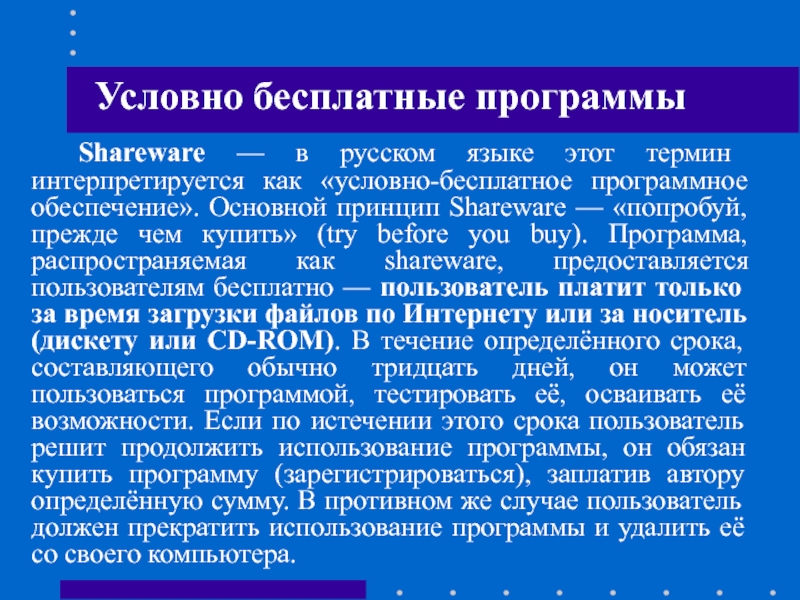 Условно бесплатные программы

Shareware — в русском языке этот термин интерпретируется как «условно-бесплатное программное обеспечение». Основной принцип Shareware — «попробуй, прежде чем купить» (try before you buy). Программа, распространяемая как shareware, предоставляется пользователям бесплатно — пользователь платит только за время загрузки файлов по Интернету или за носитель (дискету или CD-ROM). В течение определённого срока, составляющего обычно тридцать дней, он может пользоваться программой, тестировать её, осваивать её возможности. Если по истечении этого срока пользователь решит продолжить использование программы, он обязан купить программу (зарегистрироваться), заплатив автору определённую сумму. В противном же случае пользователь должен прекратить использование программы и удалить её со своего компьютера.